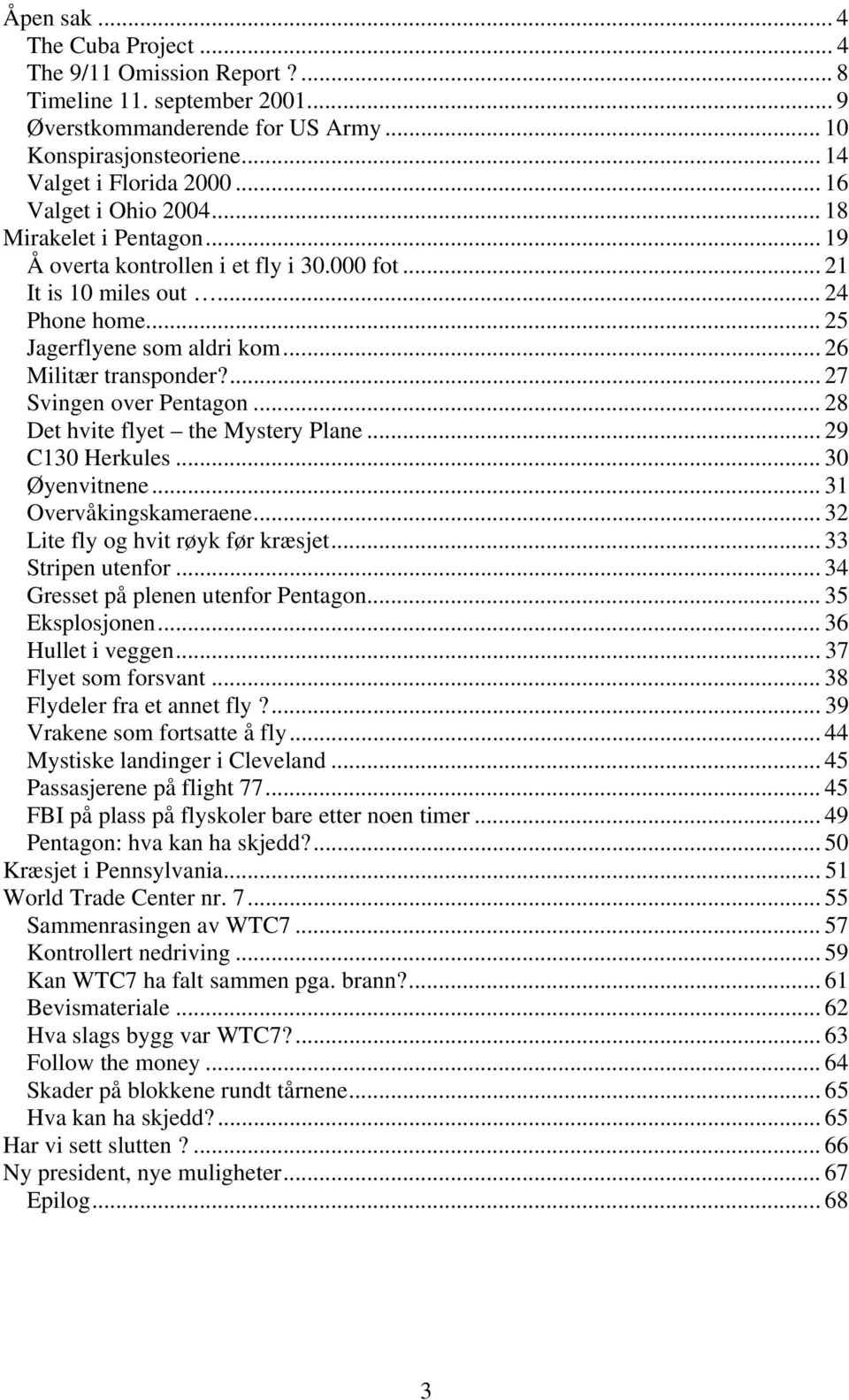 Åpen sak ... 4
The Cuba Project ... 4
The 9/11 Omission Report ? ... 8
Timeline 11. september 2001 ... 9
Øverstkommanderende for US Army ... 10
Konspirasjonsteoriene ... 14
Valget i Florida 2000 ... 16
Valget i Ohio 2004 ... 18
Mirakelet i Pentagon ... 19
Å overta kontrollen i et fly i 30.000 fot ... 21
It is 10 miles out … ... 24
Phone home ... 25
Jagerflyene som aldri kom ... 26
Militær transponder? ... 27
Svingen over Pentagon ... 28
Det hvite flyet – the Mystery Plane ... 29
C130 Herkules ... 30
Øyenvitnene ... 31
Overvåkingskameraene ... 32
Lite fly og hvit røyk før kræsjet ... 33
Stripen utenfor ... 34
Gresset på plenen utenfor Pentagon ... 35
Eksplosjonen ... 36
Hullet i veggen ... 37
Flyet som forsvant ... 38
Flydeler fra et annet fly ? ... 39
Vrakene som fortsatte å fly ... 44
Mystiske landinger i Cleveland ... 45
Passasjerene på flight 77 ... 45
FBI på plass på flyskoler bare etter noen timer ... 49
Pentagon: hva kan ha skjedd? ... 50
Kræsjet i Pennsylvania ... 51
World Trade Center nr. 7 ... 55
Sammenrasingen av WTC7 ... 57
Kontrollert nedriving ... 59
Kan WTC7 ha falt sammen pga. brann? ... 61
Bevismateriale ... 62
Hva slags bygg var WTC7? ... 63
Follow the money ... 64
Skader på blokkene rundt tårnene ... 65
Hva kan ha skjedd? ... 65
Har vi sett slutten ? ... 66
Ny president, nye muligheter ... 67
Epilog ... 68

3